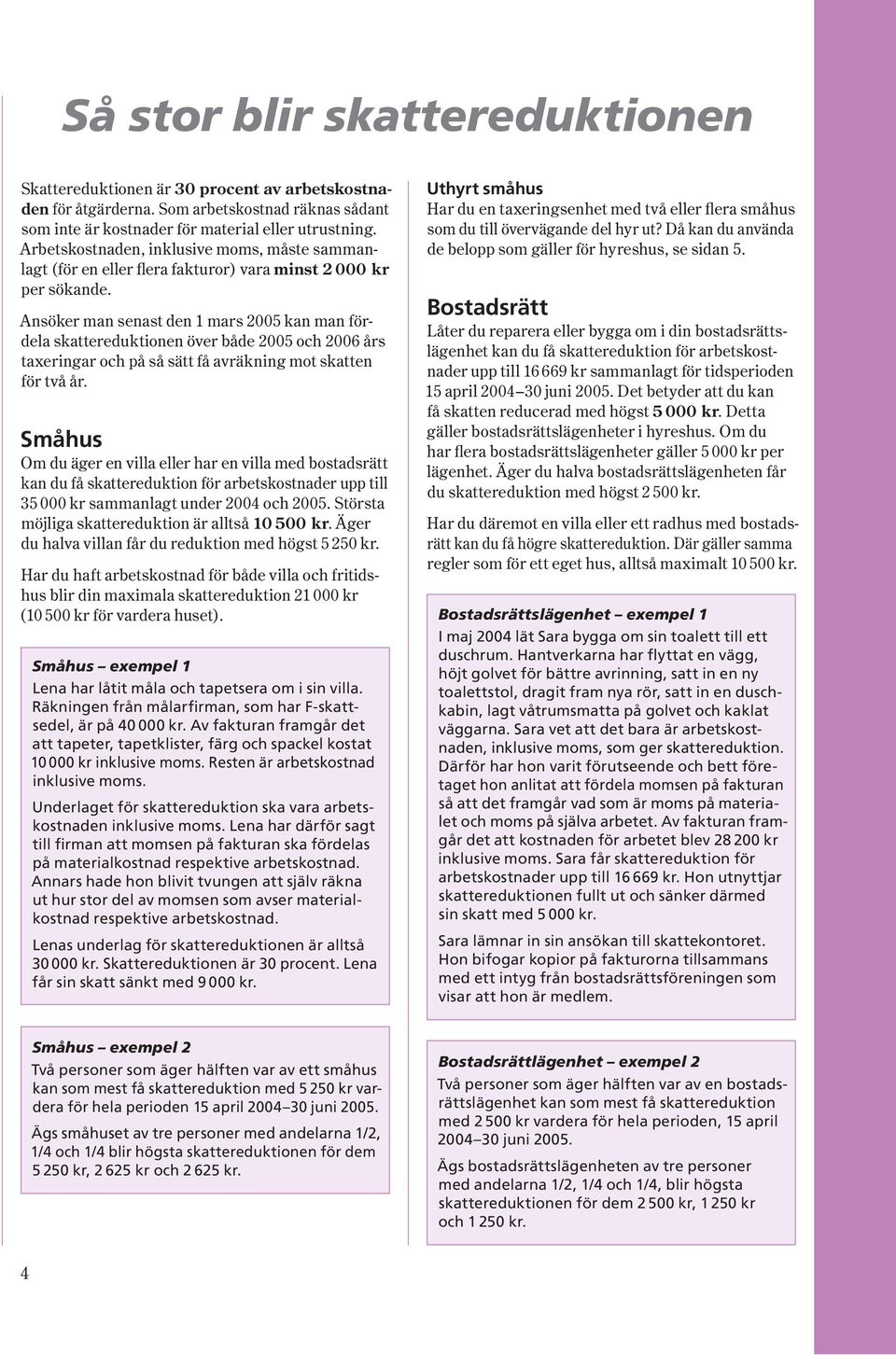 Så stor blir skattereduktionen

Skattereduktionen är 30 procent av arbetskostnaden för åtgärderna. Som arbetskostnad räknas sådant som inte är kostnader för material eller utrustning. Arbetskostnaden, inklusive moms, måste sammanlagt (för en eller flera fakturor) vara minst 2 000 kr per sökande.

Ansöker man senast den 1 mars 2005 kan man fördela skattereduktionen över både 2005 och 2006 års taxeringar och på så sätt få avräkning mot skatten för två år.

Småhus

Om du äger en villa eller har en villa med bostadsrätt kan du få skattereduktion för arbetskostnader upp till 35 000 kr sammanlagt under 2004 och 2005. Största möjliga skattereduktion är alltså 10 500 kr. Äger du halva villan får du reduktion med högst 5 250 kr.

Har du haft arbetskostnad för både villa och fritidshus blir din maximala skattereduktion 21 000 kr (10 500 kr för vardera huset).

Småhus – exempel 1

Lena har låtit måla och tapetsera om i sin villa. Räkningen från målarfirman, som har F-skattsedel, är på 40 000 kr. Av fakturan framgår det att tapeter, tapetklister, färg och spackel kostat 10 000 kr inklusive moms. Resten är arbetskostnad inklusive moms.

Underlaget för skattereduktion ska vara arbetskostnaden inklusive moms. Lena har därför sagt till firman att momsen på fakturan ska fördelas på materialkostnad respektive arbetskostnad. Annars hade hon blivit tvungen att själv räkna ut hur stor del av momsen som avser materialkostnad respektive arbetskostnad.

Lenas underlag för skattereduktionen är alltså 30 000 kr. Skattereduktionen är 30 procent. Lena får sin skatt sänkt med 9 000 kr.

Småhus – exempel 2

Två personer som äger hälften var av ett småhus kan som mest få skattereduktion med 5 250 kr vardera för hela perioden 15 april 2004–30 juni 2005.

Ägs småhuset av tre personer med andelarna 1/2, 1/4 och 1/4 blir högsta skattereduktionen för dem 5 250 kr, 2 625 kr och 2 625 kr.

Uthyrt småhus

Har du en taxeringsenhet med två eller flera småhus som du till övervägande del hyr ut? Då kan du använda de belopp som gäller för hyreshus, se sidan 5.

Bostadsrätt

Låter du reparera eller bygga om i din bostadsrättslägenhet kan du få skattereduktion för arbetskostnader upp till 16 669 kr sammanlagt för tidsperioden 15 april 2004–30 juni 2005. Det betyder att du kan få skatten reducerad med högst 5 000 kr. Detta gäller bostadsrättslägenheter i hyreshus. Om du har flera bostadsrättslägenheter gäller 5 000 kr per lägenhet. Äger du halva bostadsrättslägenheten får du skattereduktion med högst 2 500 kr.

Har du däremot en villa eller ett radhus med bostadsrätt kan du få högre skattereduktion. Där gäller samma regler som för ett eget hus, alltså maximalt 10 500 kr.

Bostadsrättslägenhet – exempel 1

I maj 2004 lät Sara bygga om sin toalett till ett duschrum. Hantverkarna har flyttat en vägg, höjt golvet för bättre avrinning, satt in en ny toalettstol, dragit fram nya rör, satt in en duschkabin, lagt våtrumsmatta på golvet och kaklat väggarna. Sara vet att det bara är arbetskostnaden, inklusive moms, som ger skattereduktion. Därför har hon varit förutseende och bett företaget hon anlitat att fördela momsen på fakturan så att det framgår vad som är moms på materialet och moms på själva arbetet. Av fakturan framgår det att kostnaden för arbetet blev 28 200 kr inklusive moms. Sara får skattereduktion för arbetskostnader upp till 16 669 kr. Hon utnyttjar skattereduktionen fullt ut och sänker därmed sin skatt med 5 000 kr.

Sara lämnar in sin ansökan till skattekontoret. Hon bifogar kopior på fakturorna tillsammans med ett intyg från bostadsrättsföreningen som visar att hon är medlem.

Bostadsrättlägenhet – exempel 2

Två personer som äger hälften var av en bostadsrättslägenhet kan som mest få skattereduktion med 2 500 kr vardera för hela perioden, 15 april 2004–30 juni 2005.

Ägs bostadsrättslägenheten av tre personer med andelarna 1/2, 1/4 och 1/4, blir högsta skattereduktionen för dem 2 500 kr, 1 250 kr och 1 250 kr.

4